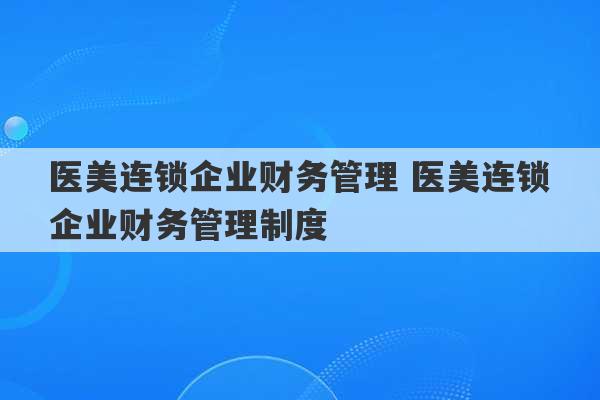 医美连锁企业财务管理 医美连锁企业财务管理制度